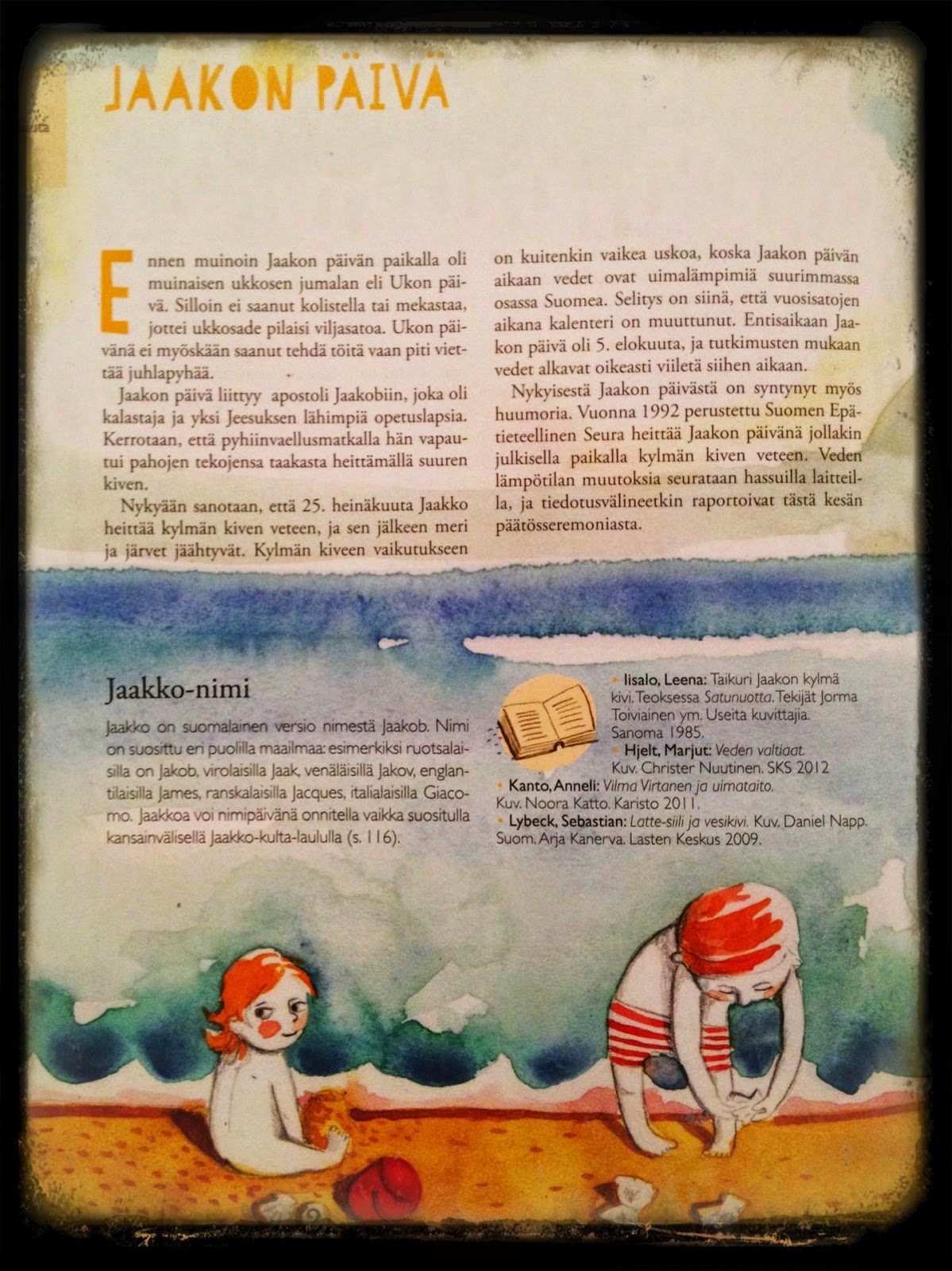 JAAKON PÄIVÄ

Ennen muinoin Jaakon päivän paikalla oli muinaisen ukkosen jumalan eli Ukon päivä. Silloin ei saanut kolistella tai mekastaa, jottei ukkosade pilaisi viljasatoa. Ukon päivänä ei myöskään saanut tehdä töitä vaan piti viettää juhlapyhää.

Jaakon päivä liittyy apostoli Jaakobiin, joka oli kalastaja ja yksi Jeesuksen lähimpiä opetuslapsia. Kerrotaan, että pyhiinvaellusmatkalla hän vapautui pahojen tekojensa taakasta heittämällä suuren kiven.

Nykyään sanotaan, että 25. heinäkuuta Jaakko heittää kylmän kiven veteen, ja sen jälkeen meri ja järvet jäähtyvät. Kylmän kiveen vaikutukseen on kuitenkin vaikea uskoa, koska Jaakon päivän aikaan vedet ovat uimalämpimiä suurimmassa osassa Suomea. Selitys on siinä, että vuosisatojen aikana kalenteri on muuttunut. Entisaikaan Jaakon päivä oli 5. elokuuta, ja tutkimusten mukaan vedet alkavat oikeasti viiletä siihen aikaan.

Nykyisestä Jaakon päivästä on syntynyt myös huumoria. Vuonna 1992 perustettu Suomen Epätieteellinen Seura heittää Jaakon päivänä jollakin julkisella paikalla kylmän kiven veteen. Veden lämpötilan muutoksia seurataan hassuilla laitteilla, ja tiedotusvälineetkin raportoivat tästä kesän päätösseremoniasta.

Jaakko-nimi

Jaakko on suomalainen versio nimestä Jaakob. Nimi on suosittu eri puolilla maailmaa: esimerkiksi ruotsalaisilla on Jakob, virolaisilla Jaak, venäläisillä Jakov, englantilaisilla James, ranskalaisilla Jacques, italialaisilla Giacomo. Jaakkoa voi nimipäivänä onnitella vaikka suositulla kansainvälisellä Jaakko-kulta-laululla (s. 116).

• Iisalo, Leena: Taikuri Jaakon kylmä kivi. Teoksessa Satunuotta. Tekijät Jorma Toiviainen ym. Useita kuvittajia. Sanoma 1985.
• Hjelt, Marjut: Veden valtiaat. Kuv. Christer Nuutinen. SKS 2012
• Kanto, Anneli: Vilma Virtanen ja uimataito. Kuv. Noora Katto. Karisto 2011.
• Lybeck, Sebastian: Latte-siili ja vesikivi. Kuv. Daniel Napp. Suom. Arja Kanerva. Lasten Keskus 2009.